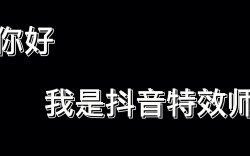 你好

我是抖音特效师